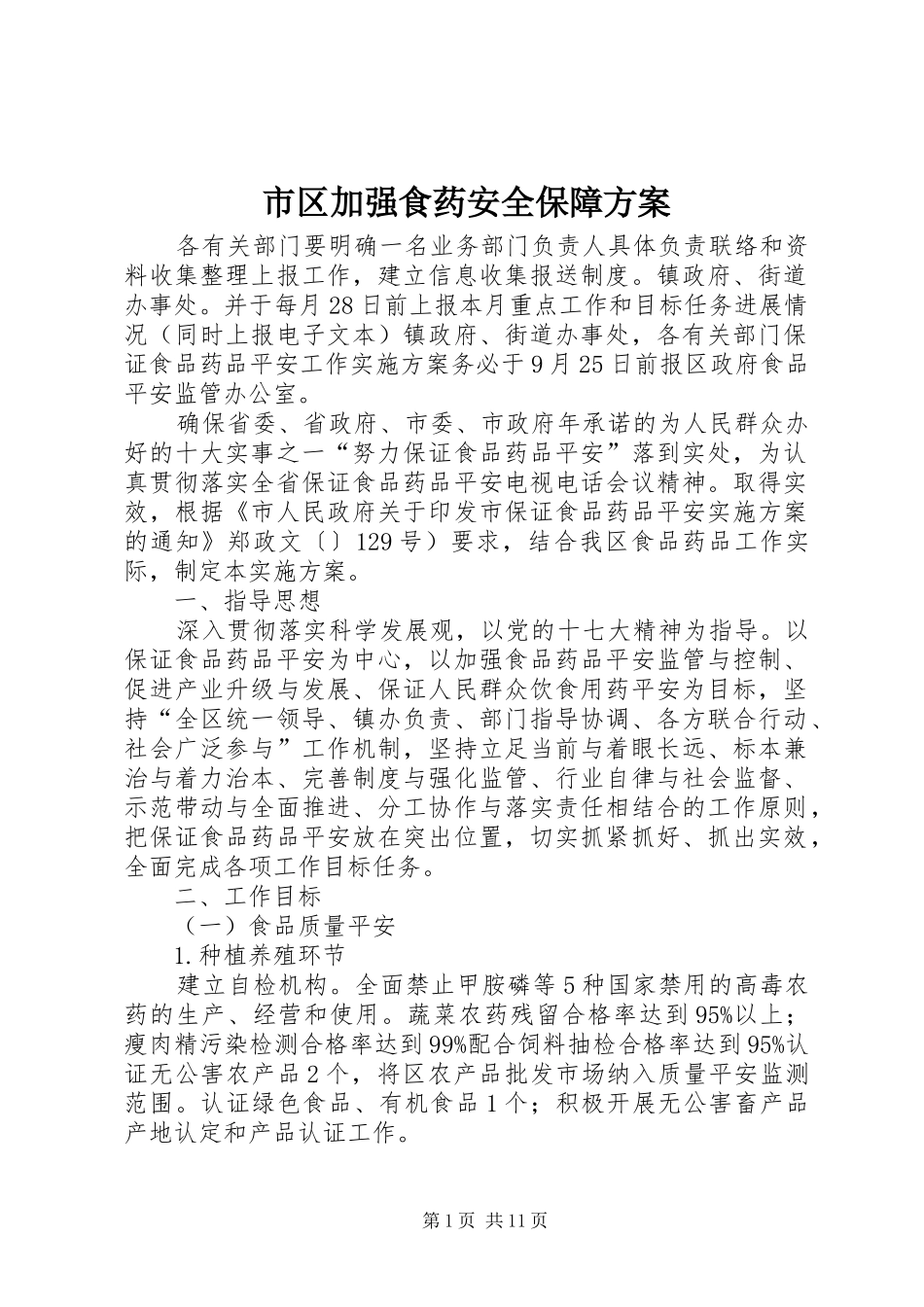 市区加强食药安全保障方案

各有关部门要明确一名业务部门负责人具体负责联络和资料收集整理上报工作，建立信息收集报送制度。镇政府、街道办事处。并于每月28日前上报本月重点工作和目标任务进展情况（同时上报电子文本）镇政府、街道办事处，各有关部门保证食品药品平安工作实施方案务必于9月25日前报区政府食品平安监管办公室。

确保省委、省政府、市委、市政府年承诺的为人民群众办好的十大实事之一“努力保证食品药品平安”落到实处，为认真贯彻落实全省保证食品药品平安电视电话会议精神。取得实效，根据《市人民政府关于印发市保证食品药品平安实施方案的通知》郑政文〔〕129号）要求，结合我区食品药品工作实际，制定本实施方案。

一、指导思想

深入贯彻落实科学发展观，以党的十七大精神为指导。以保证食品药品平安为中心，以加强食品药品平安监管与控制、促进产业升级与发展、保证人民群众饮食用药平安为目标，坚持“全区统一领导、镇办负责、部门指导协调、各方联合行动、社会广泛参与”工作机制，坚持立足当前与着眼长远、标本兼治与着力治本、完善制度与强化监管、行业自律与社会监督、示范带动与全面推进、分工协作与落实责任相结合的工作原则，把保证食品药品平安放在突出位置，切实抓紧抓好、抓出实效，全面完成各项工作目标任务。

二、工作目标

（一）食品质量平安

1.种植养殖环节

建立自检机构。全面禁止甲胺磷等5种国家禁用的高毒农药的生产、经营和使用。蔬菜农药残留合格率达到95%以上；瘦肉精污染检测合格率达到99%配合饲料抽检合格率达到95%认证无公害农产品2个，将区农产品批发市场纳入质量平安监测范围。认证绿色食品、有机食品1个；积极开展无公害畜产品产地认定和产品认证工作。

第1页 共11页